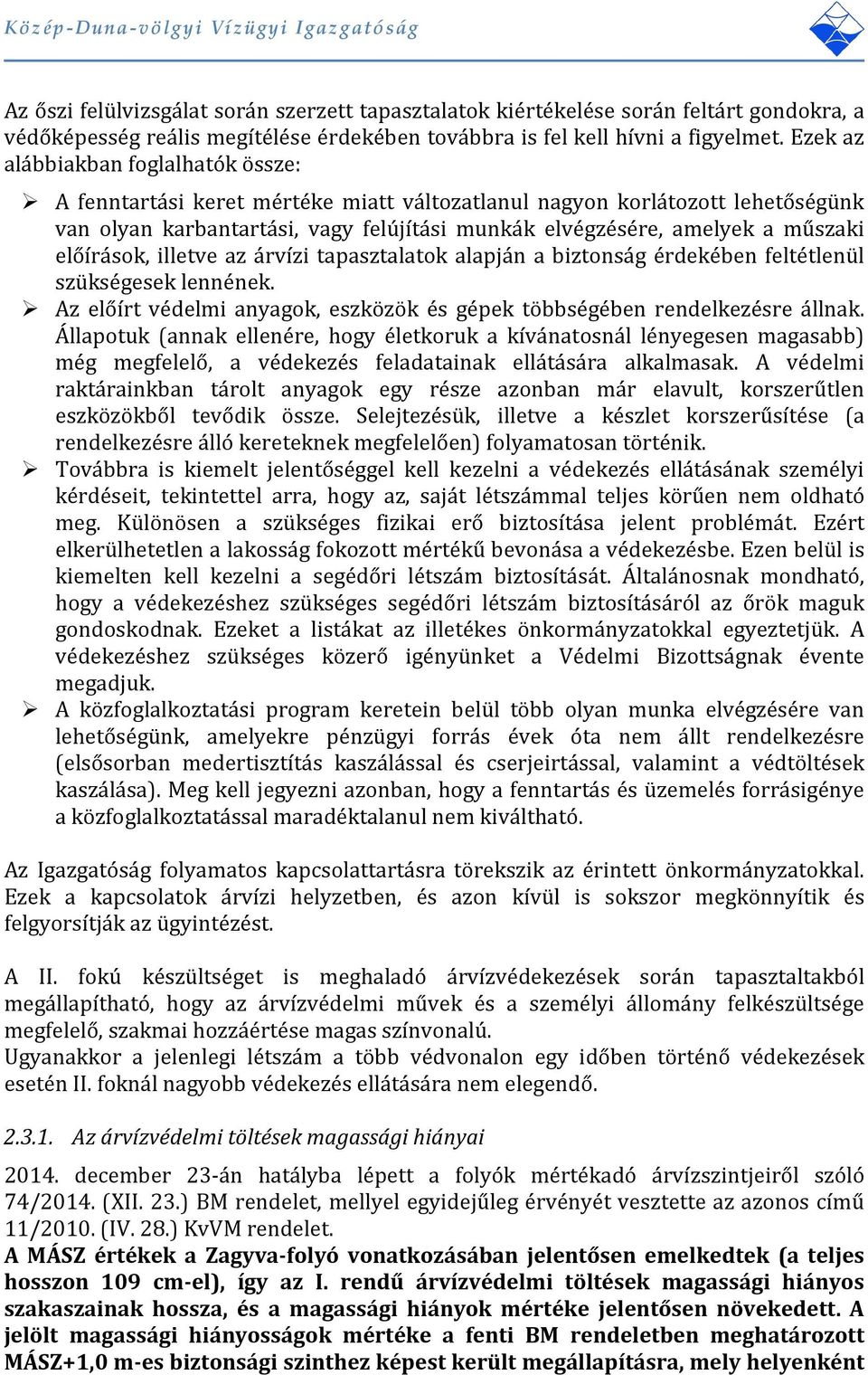 Közép-Duna-völgyi Vízügyi Igazgatóság

Az őszi felülvizsgálat során szerzett tapasztalatok kiértékelése során feltárt gondokra, a védőképesség reális megítélése érdekében továbbra is fel kell hívni a figyelmet. Ezek az alábbiakban foglalhatók össze:

➢ A fenntartási keret mértéke miatt változatlanul nagyon korlátozott lehetőségünk van olyan karbantartási, vagy felújítási munkák elvégzésére, amelyek a műszaki előírások, illetve az árvízi tapasztalatok alapján a biztonság érdekében feltétlenül szükségesek lennének.
➢ Az előírt védelmi anyagok, eszközök és gépek többségében rendelkezésre állnak. Állapotuk (annak ellenére, hogy életkoruk a kívánatosnál lényegesen magasabb) még megfelelő, a védekezés feladatainak ellátására alkalmasak. A védelmi raktárainkban tárolt anyagok egy része azonban már elavult, korszerűtlen eszközökből tevődik össze. Selejtezésük, illetve a készlet korszerűsítése (a rendelkezésre álló kereteknek megfelelően) folyamatosan történik.
➢ Továbbra is kiemelt jelentőséggel kell kezelni a védekezés ellátásának személyi kérdéseit, tekintettel arra, hogy az, saját létszámmal teljes körűen nem oldható meg. Különösen a szükséges fizikai erő biztosítása jelent problémát. Ezért elkerülhetetlen a lakosság fokozott mértékű bevonása a védekezésbe. Ezen belül is kiemelten kell kezelni a segédőri létszám biztosítását. Általánosnak mondható, hogy a védekezéshez szükséges segédőri létszám biztosításáról az őrök maguk gondoskodnak. Ezeket a listákat az illetékes önkormányzatokkal egyeztetjük. A védekezéshez szükséges közerő igényünket a Védelmi Bizottságnak évente megadjuk.
➢ A közfoglalkoztatási program keretein belül több olyan munka elvégzésére van lehetőségünk, amelyekre pénzügyi forrás évek óta nem állt rendelkezésre (elsősorban medertisztítás kaszálással és cserjeirtással, valamint a védtöltések kaszálása). Meg kell jegyezni azonban, hogy a fenntartás és üzemelés forrásigénye a közfoglalkoztatással maradéktalanul nem kiváltható.

Az Igazgatóság folyamatos kapcsolattartásra törekszik az érintett önkormányzatokkal. Ezek a kapcsolatok árvízi helyzetben, és azon kívül is sokszor megkönnyítik és felgyorsítják az ügyintézést.

A II. fokú készültséget is meghaladó árvízvédekezések során tapasztaltakból megállapítható, hogy az árvízvédelmi művek és a személyi állomány felkészültsége megfelelő, szakmai hozzáértése magas színvonalú.
Ugyanakkor a jelenlegi létszám a több védvonalon egy időben történő védekezések esetén II. foknál nagyobb védekezés ellátására nem elegendő.

2.3.1. Az árvízvédelmi töltések magassági hiányai

2014. december 23-án hatályba lépett a folyók mértékadó árvízszintjeiről szóló 74/2014. (XII. 23.) BM rendelet, mellyel egyidejűleg érvényét vesztette az azonos című 11/2010. (IV. 28.) KvVM rendelet.
A MÁSZ értékek a Zagyva-folyó vonatkozásában jelentősen emelkedtek (a teljes hosszon 109 cm-el), így az I. rendű árvízvédelmi töltések magassági hiányos szakaszainak hossza, és a magassági hiányok mértéke jelentősen növekedett. A jelölt magassági hiányosságok mértéke a fenti BM rendeletben meghatározott MÁSZ+1,0 m-es biztonsági szinthez képest került megállapításra, mely helyenként